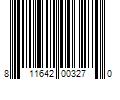 8 11642 00327 0